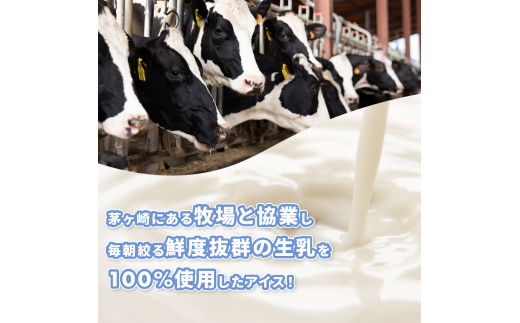 茅ヶ崎にある牧場と協業し
毎朝絞る鮮度抜群の生乳を
100%使用したアイス!